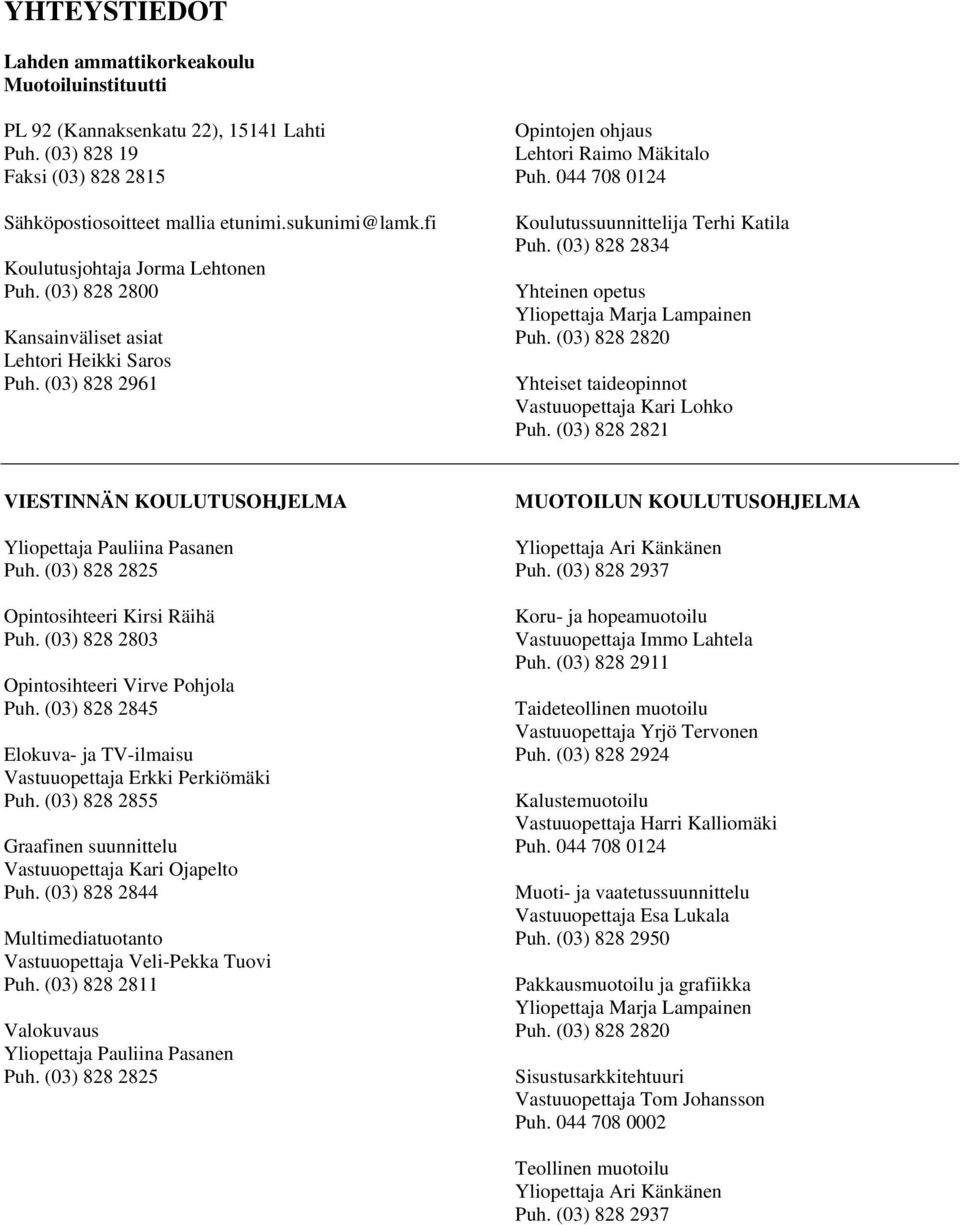 YHTEYSTIEDOT

Lahden ammattikorkeakoulu
Muotoiluinstituutti

PL 92 (Kannaksenkatu 22), 15141 Lahti
Puh. (03) 828 19
Faksi (03) 828 2815

Sähköpostiosoitteet mallia etunimi.sukunimi@lamk.fi

Koulutusjohtaja Jorma Lehtonen
Puh. (03) 828 2800

Kansainväliset asiat
Lehtori Heikki Saros
Puh. (03) 828 2961

Opintojen ohjaus
Lehtori Raimo Mäkitalo
Puh. 044 708 0124

Koulutussuunnittelija Terhi Katila
Puh. (03) 828 2834

Yhteinen opetus
Yliopettaja Marja Lampainen
Puh. (03) 828 2820

Yhteiset taideopinnot
Vastuuopettaja Kari Lohko
Puh. (03) 828 2821

VIESTINNÄN KOULUTUSOHJELMA

Yliopettaja Pauliina Pasanen
Puh. (03) 828 2825

Opintosihteeri Kirsi Räihä
Puh. (03) 828 2803

Opintosihteeri Virve Pohjola
Puh. (03) 828 2845

Elokuva- ja TV-ilmaisu
Vastuuopettaja Erkki Perkiömäki
Puh. (03) 828 2855

Graafinen suunnittelu
Vastuuopettaja Kari Ojapelto
Puh. (03) 828 2844

Multimediatuotanto
Vastuuopettaja Veli-Pekka Tuovi
Puh. (03) 828 2811

Valokuvaus
Yliopettaja Pauliina Pasanen
Puh. (03) 828 2825

MUOTOILUN KOULUTUSOHJELMA

Yliopettaja Ari Känkänen
Puh. (03) 828 2937

Koru- ja hopeamuotoilu
Vastuuopettaja Immo Lahtela
Puh. (03) 828 2911

Taideteollinen muotoilu
Vastuuopettaja Yrjö Tervonen
Puh. (03) 828 2924

Kalustemuotoilu
Vastuuopettaja Harri Kalliomäki
Puh. 044 708 0124

Muoti- ja vaatetussuunnittelu
Vastuuopettaja Esa Lukala
Puh. (03) 828 2950

Pakkausmuotoilu ja grafiikka
Yliopettaja Marja Lampainen
Puh. (03) 828 2820

Sisustusarkkitehtuuri
Vastuuopettaja Tom Johansson
Puh. 044 708 0002

Teollinen muotoilu
Yliopettaja Ari Känkänen
Puh. (03) 828 2937